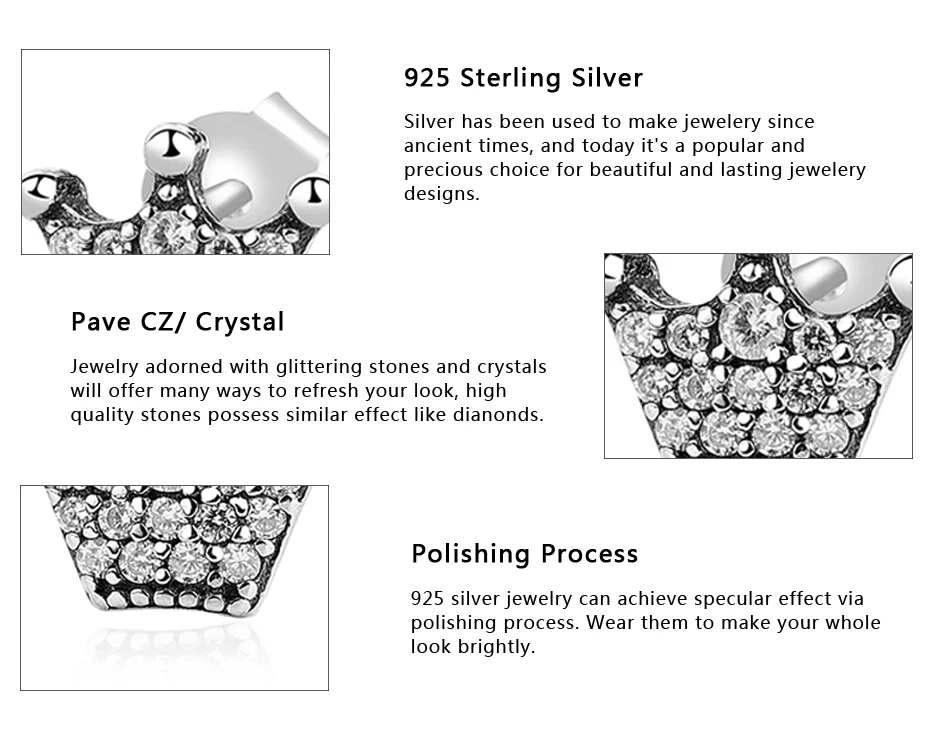 925 Sterling Silver

Silver has been used to make jewelery since ancient times, and today it's a popular and precious choice for beautiful and lasting jewelery designs.

Pave CZ/ Crystal

Jewelry adorned with glittering stones and crystals will offer many ways to refresh your look, high quality stones possess similar effect like dianonds.

Polishing Process

925 silver jewelry can achieve specular effect via polishing process. Wear them to make your whole look brightly.